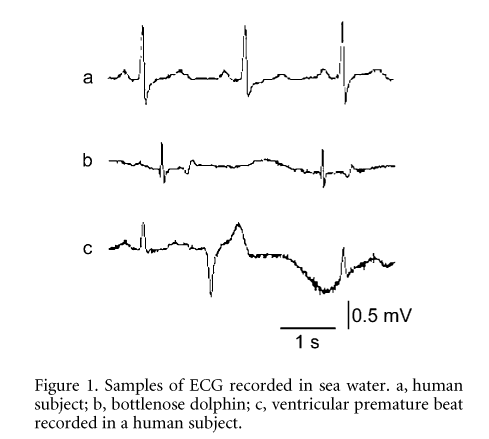 a

b

c

0.5 mV

1 s

Figure 1. Samples of ECG recorded in sea water. a, human subject; b, bottlenose dolphin; c, ventricular premature beat recorded in a human subject.